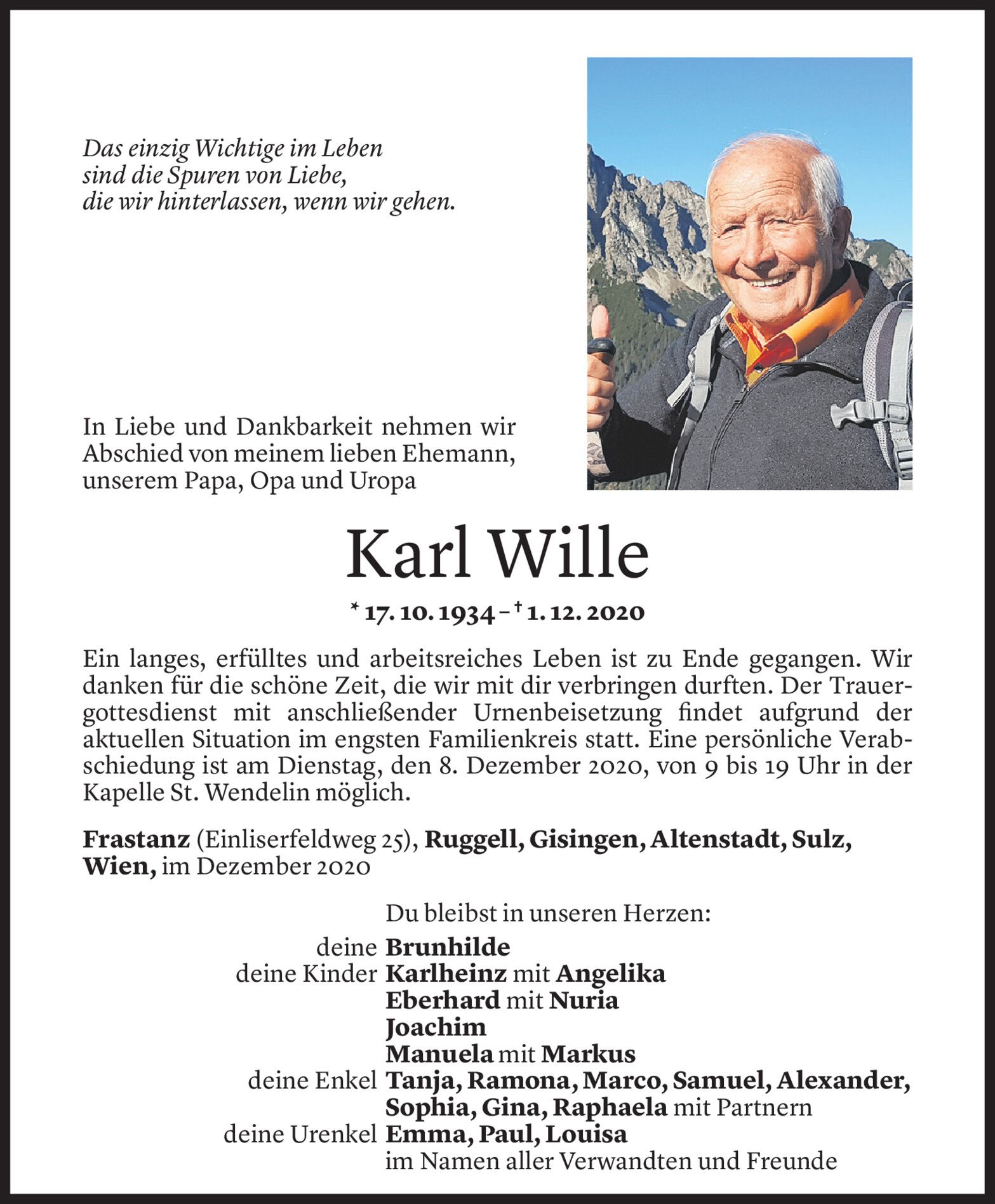 Das einzig Wichtige im Leben
sind die Spuren von Liebe,
die wir hinterlassen, wenn wir gehen.

In Liebe und Dankbarkeit nehmen wir Abschied von meinem lieben Ehemann, unserem Papa, Opa und Uropa

Karl Wille

* 17. 10. 1934 – † 1. 12. 2020

Ein langes, erfülltes und arbeitsreiches Leben ist zu Ende gegangen. Wir danken für die schöne Zeit, die wir mit dir verbringen durften. Der Trauergottesdienst mit anschließender Urnenbeisetzung findet aufgrund der aktuellen Situation im engsten Familienkreis statt. Eine persönliche Verabschiedung ist am Dienstag, den 8. Dezember 2020, von 9 bis 19 Uhr in der Kapelle St. Wendelin möglich.

Frastanz (Einliserfeldweg 25), Ruggell, Gisingen, Altenstadt, Sulz, Wien, im Dezember 2020

Du bleibst in unseren Herzen:
deine Brunhilde
deine Kinder Karlheinz mit Angelika
Eberhard mit Nuria
Joachim
Manuela mit Markus
deine Enkel Tanja, Ramona, Marco, Samuel, Alexander, Sophia, Gina, Raphaela mit Partnern
deine Urenkel Emma, Paul, Louisa
im Namen aller Verwandten und Freunde